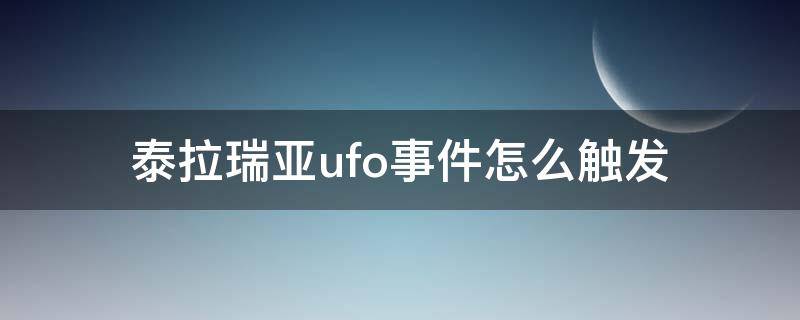 泰拉瑞亚ufo事件怎么触发